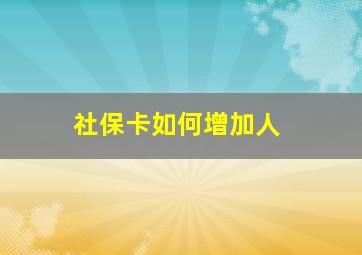 社保卡如何增加人